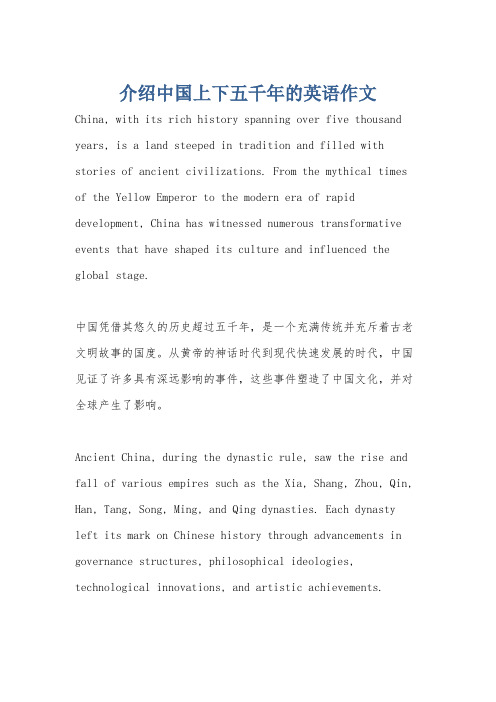 介绍中国上下五千年的英语作文

China, with its rich history spanning over five thousand years, is a land steeped in tradition and filled with stories of ancient civilizations. From the mythical times of the Yellow Emperor to the modern era of rapid development, China has witnessed numerous transformative events that have shaped its culture and influenced the global stage.

中国凭借其悠久的历史超过五千年，是一个充满传统并充斥着古老文明故事的国度。从黄帝的神话时代到现代快速发展的时代，中国见证了许多具有深远影响的事件，这些事件塑造了中国文化，并对全球产生了影响。

Ancient China, during the dynastic rule, saw the rise and fall of various empires such as the Xia, Shang, Zhou, Qin, Han, Tang, Song, Ming, and Qing dynasties. Each dynasty left its mark on Chinese history through advancements in governance structures, philosophical ideologies, technological innovations, and artistic achievements.